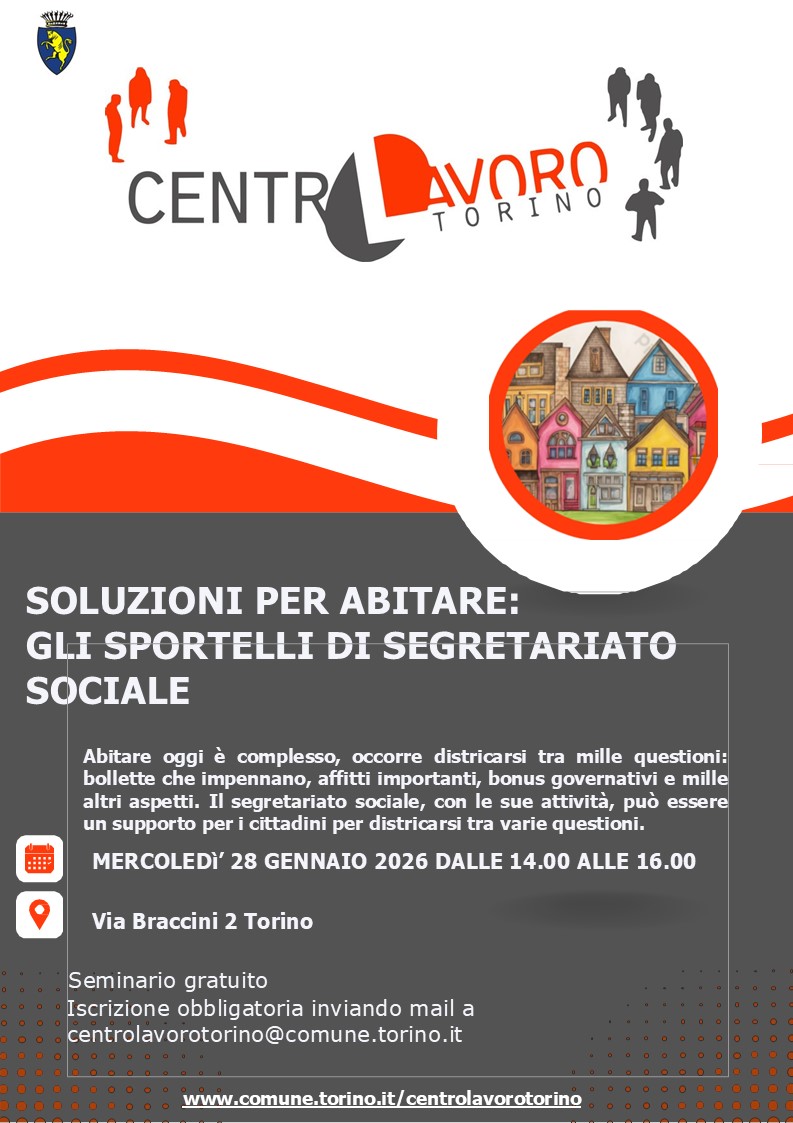 CENTRO LAVORO TORINO

SOLUZIONI PER ABITARE:
GLI SPORTELLI DI SEGRETARIATO SOCIALE

Abitare oggi è complesso, occorre districarsi tra mille questioni: bollette che impennano, affitti importanti, bonus governativi e mille altri aspetti. Il segretariato sociale, con le sue attività, può essere un supporto per i cittadini per districarsi tra varie questioni.

MERCOLEDì' 28 GENNAIO 2026 DALLE 14.00 ALLE 16.00

Via Braccini 2 Torino

Seminario gratuito
Iscrizione obbligatoria inviando mail a
centrolavorotorino@comune.torino.it

www.comune.torino.it/centrolavorotorino